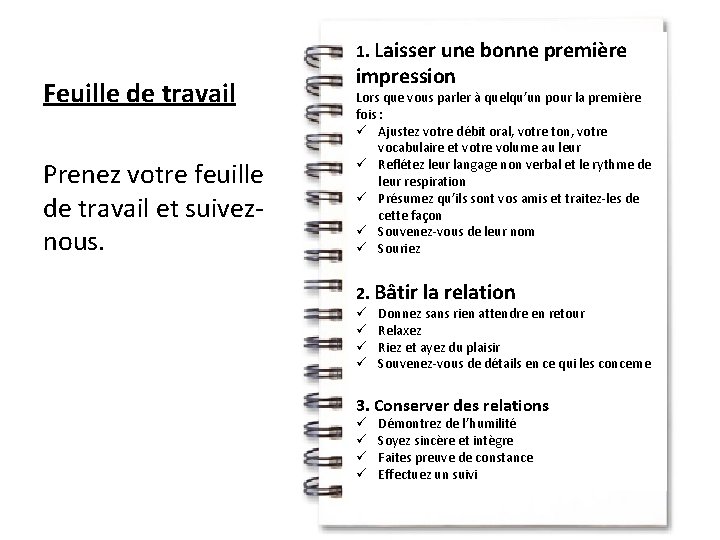 Feuille de travail

Prenez votre feuille de travail et suivez-nous.

1. Laisser une bonne première impression
Lors que vous parler à quelqu'un pour la première fois :
✓ Ajustez votre débit oral, votre ton, votre vocabulaire et votre volume au leur
✓ Reflétez leur langage non verbal et le rythme de leur respiration
✓ Présumez qu'ils sont vos amis et traitez-les de cette façon
✓ Souvenez-vous de leur nom
✓ Souriez

2. Bâtir la relation
✓ Donnez sans rien attendre en retour
✓ Relaxez
✓ Riez et ayez du plaisir
✓ Souvenez-vous de détails en ce qui les concerne

3. Conserver des relations
✓ Démontrez de l'humilité
✓ Soyez sincère et intègre
✓ Faites preuve de constance
✓ Effectuez un suivi